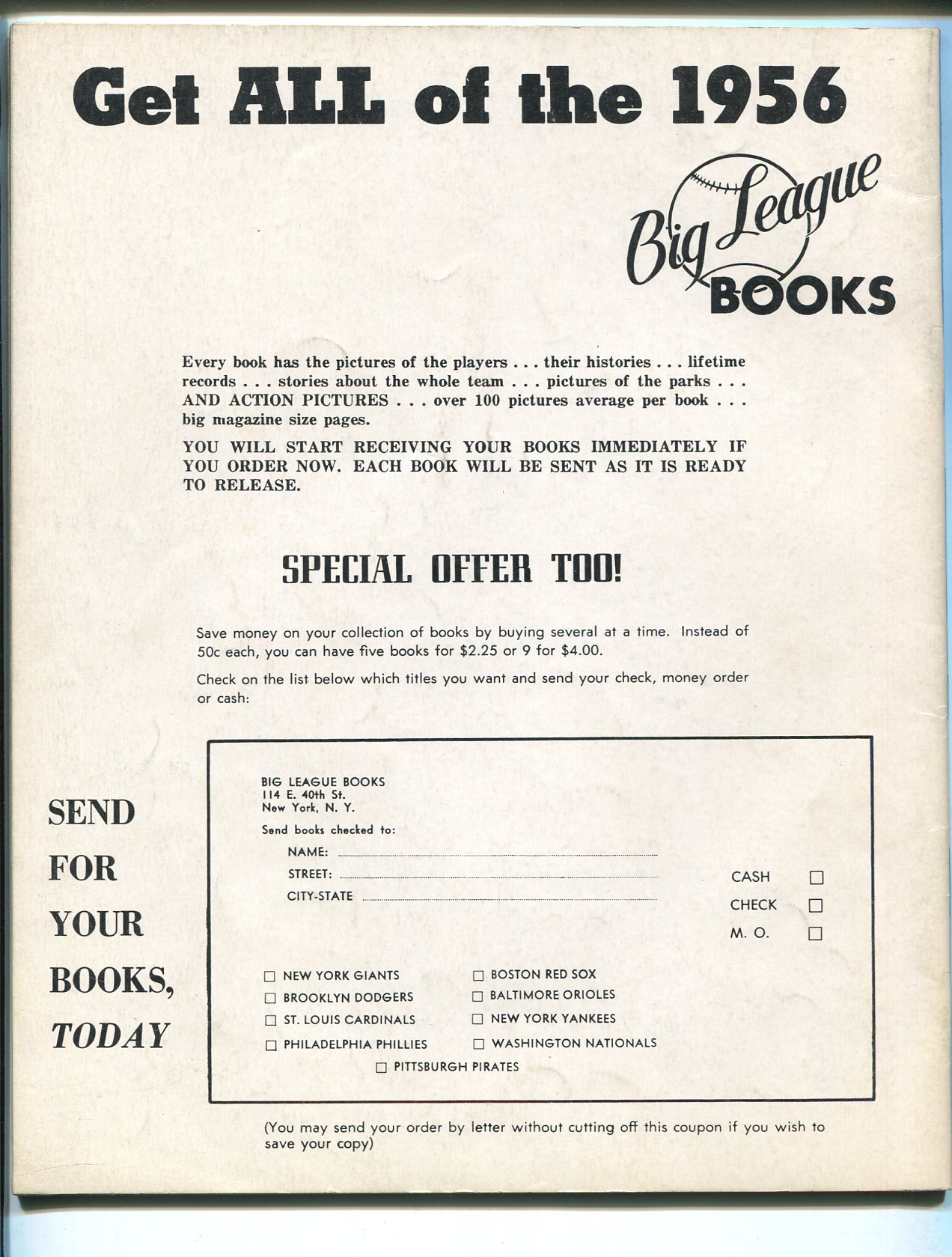 Get ALL of the 1956

Big League BOOKS

Every book has the pictures of the players . . . their histories . . . lifetime records . . . stories about the whole team . . . pictures of the parks . . . AND ACTION PICTURES . . . over 100 pictures average per book . . . big magazine size pages.

YOU WILL START RECEIVING YOUR BOOKS IMMEDIATELY IF YOU ORDER NOW. EACH BOOK WILL BE SENT AS IT IS READY TO RELEASE.

SPECIAL OFFER TOO!

Save money on your collection of books by buying several at a time. Instead of 50c each, you can have five books for $2.25 or 9 for $4.00.

Check on the list below which titles you want and send your check, money order or cash:

SEND FOR YOUR BOOKS, TODAY

BIG LEAGUE BOOKS
114 E. 40th St.
New York, N. Y.

Send books checked to:

NAME:
STREET:
CITY-STATE

CASH ☐
CHECK ☐
M. O. ☐

☐ NEW YORK GIANTS
☐ BROOKLYN DODGERS
☐ ST. LOUIS CARDINALS
☐ PHILADELPHIA PHILLIES
☐ BOSTON RED SOX
☐ BALTIMORE ORIOLES
☐ NEW YORK YANKEES
☐ WASHINGTON NATIONALS
☐ PITTSBURGH PIRATES

(You may send your order by letter without cutting off this coupon if you wish to save your copy)